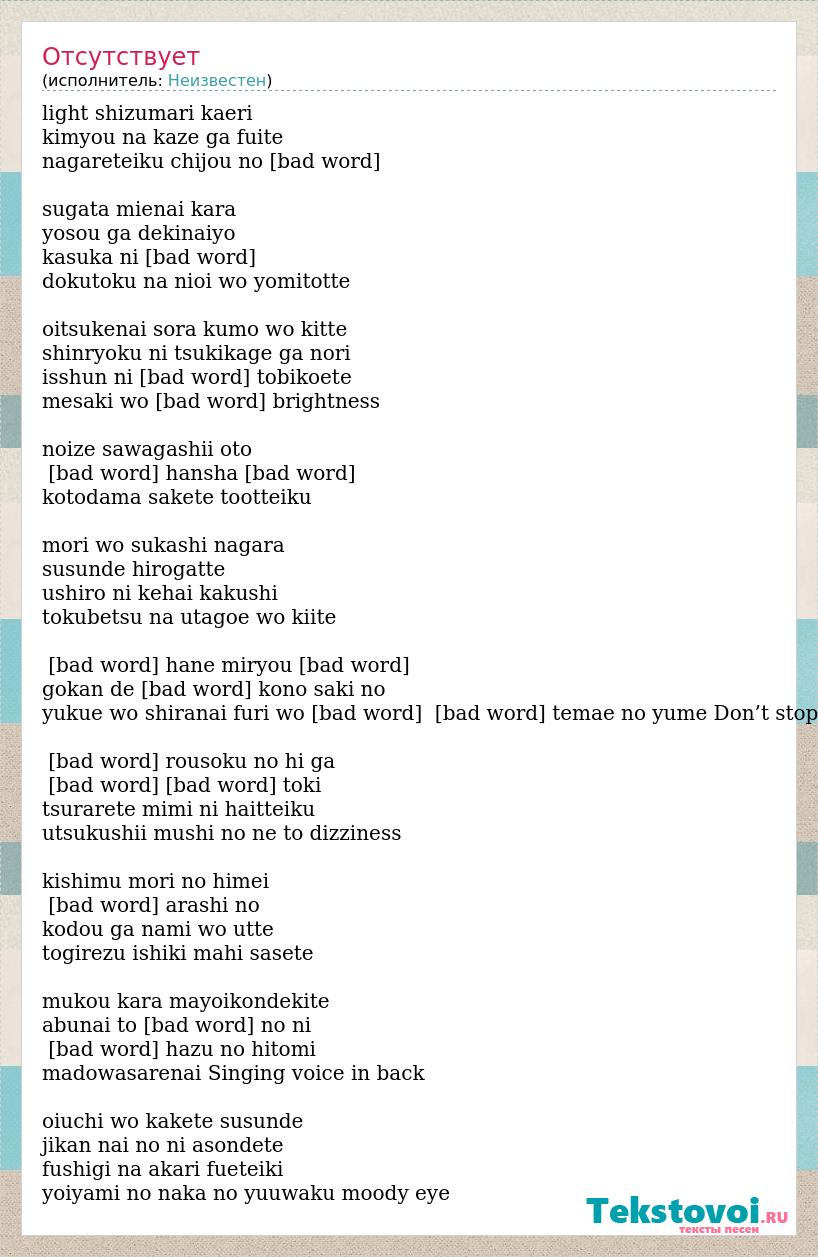 Отсутствует
(исполнитель: Неизвестен)

light shizumari kaeri
kimyou na kaze ga fuite
nagareteiku chijou no [bad word]

sugata mienai kara
yosou ga dekinaiyo
kasuka ni [bad word]
dokutoku na nioi wo yomitotte

oitsukenai sora kumo wo kitte
shinryoku ni tsukikage ga nori
isshun ni [bad word] tobikoete
mesaki wo [bad word] brightness

noize sawagashii oto
[bad word] hansha [bad word]
kotodama sakete tootteiku

mori wo sukashi nagara
susunde hirogatte
ushiro ni kehai kakushi
tokubetsu na utagoe wo kiite

[bad word] hane miryou [bad word]
gokan de [bad word] kono saki no
yukue wo shiranai furi wo [bad word] [bad word] temae no yume Don't stop

[bad word] rousoku no hi ga
[bad word] [bad word] toki
tsurarete mimi ni haitteiku
utsukushii mushi no ne to dizziness

kishimu mori no himei
[bad word] arashi no
kodou ga nami wo utte
togirezu ishiki mahi sasete

mukou kara mayoikondekite
abunai to [bad word] no ni
[bad word] hazu no hitomi
madowasarenai Singing voice in back

oiuchi wo kakete susunde
jikan nai no ni asondete
fushigi na akari fueteiki
yoiyami no naka no yuuwaku moody eye

Tekstovoi.RU
тексты песен